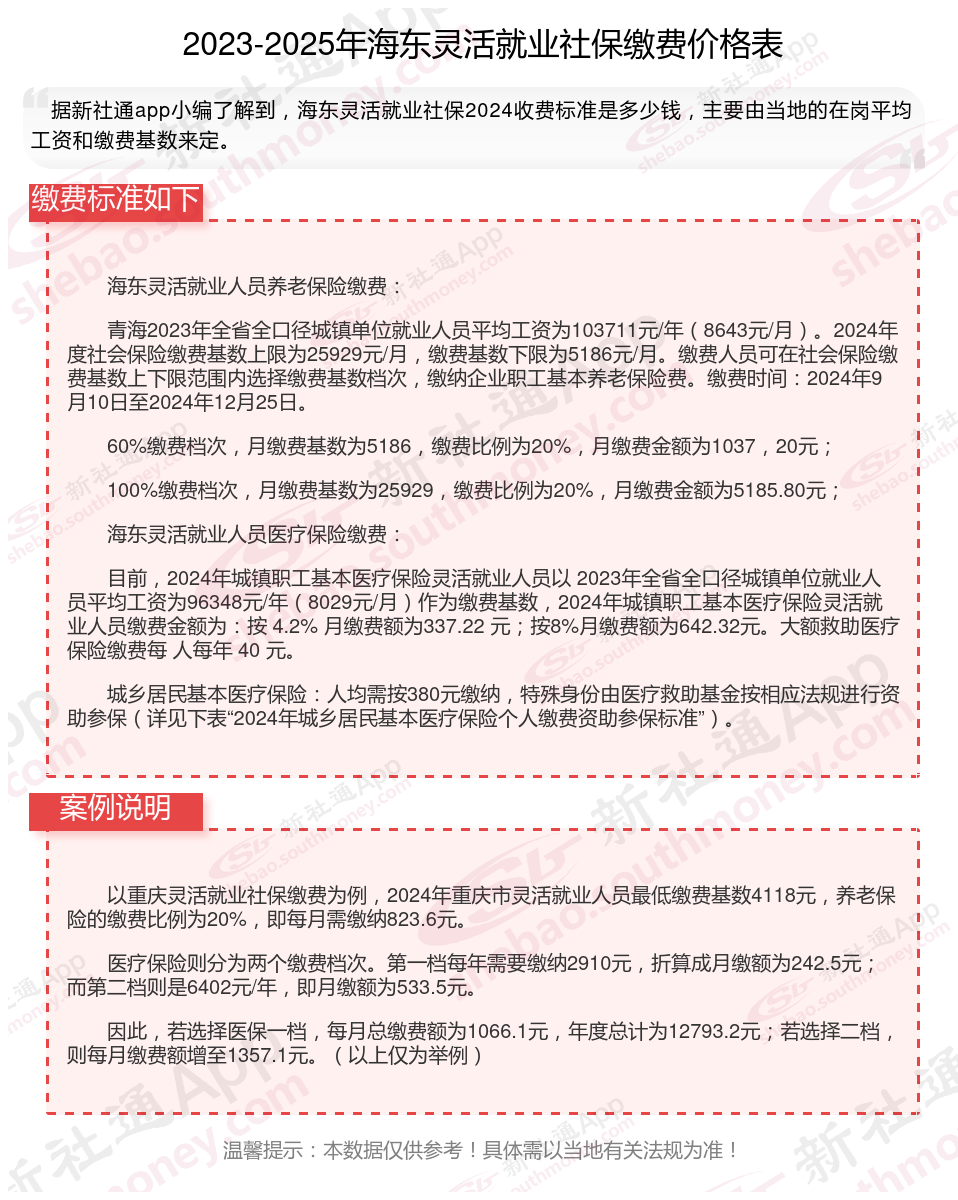 2023-2025年海东灵活就业社保缴费价格表

据新社通app小编了解到，海东灵活就业社保2024收费标准是多少钱，主要由当地的在岗平均工资和缴费基数来定。

缴费标准如下

海东灵活就业人员养老保险缴费：

青海2023年全省全口径城镇单位就业人员平均工资为103711元/年（8643元/月）。2024年度社会保险缴费基数上限为25929元/月，缴费基数下限为5186元/月。缴费人员可在社会保险缴费基数上下限范围内选择缴费基数档次，缴纳企业职工基本养老保险费。缴费时间：2024年9月10日至2024年12月25日。

60%缴费档次，月缴费基数为5186，缴费比例为20%，月缴费金额为1037，20元；

100%缴费档次，月缴费基数为25929，缴费比例为20%，月缴费金额为5185.80元；

海东灵活就业人员医疗保险缴费：

目前，2024年城镇职工基本医疗保险灵活就业人员以 2023年全省全口径城镇单位就业人员平均工资为96348元/年（8029元/月）作为缴费基数，2024年城镇职工基本医疗保险灵活就业人员缴费金额为：按 4.2% 月缴费额为337.22 元；按8%月缴费额为642.32元。大额救助医疗保险缴费每 人每年 40 元。

城乡居民基本医疗保险：人均需按380元缴纳，特殊身份由医疗救助基金按相应法规进行资助参保（详见下表“2024年城乡居民基本医疗保险个人缴费资助参保标准”）。

案例说明

以重庆灵活就业社保缴费为例，2024年重庆市灵活就业人员最低缴费基数4118元，养老保险的缴费比例为20%，即每月需缴纳823.6元。

医疗保险则分为两个缴费档次。第一档每年需要缴纳2910元，折算成月缴额为242.5元；而第二档则是6402元/年，即月缴额为533.5元。

因此，若选择医保一档，每月总缴费额为1066.1元，年度总计为12793.2元；若选择二档，则每月缴费额增至1357.1元。（以上仅为举例）

温馨提示：本数据仅供参考！具体需以当地有关法规为准！